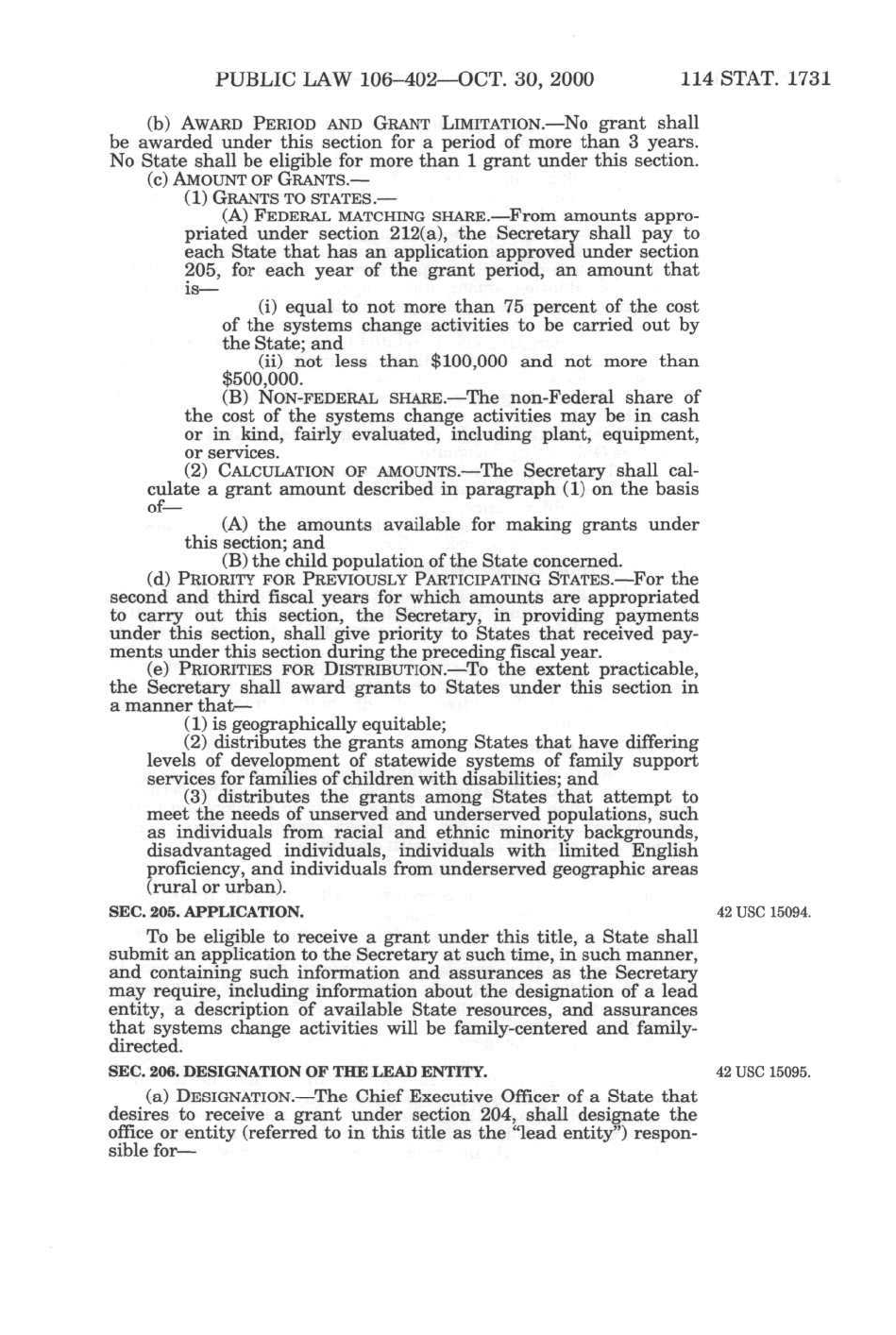 PUBLIC LAW 106–402—OCT. 30, 2000 114 STAT. 1731

(b) AWARD PERIOD AND GRANT LIMITATION.—No grant shall be awarded under this section for a period of more than 3 years. No State shall be eligible for more than 1 grant under this section.

(c) AMOUNT OF GRANTS.—

(1) GRANTS TO STATES.—

(A) FEDERAL MATCHING SHARE.—From amounts appropriated under section 212(a), the Secretary shall pay to each State that has an application approved under section 205, for each year of the grant period, an amount that is—

(i) equal to not more than 75 percent of the cost of the systems change activities to be carried out by the State; and

(ii) not less than \$100,000 and not more than \$500,000.

(B) NON-FEDERAL SHARE.—The non-Federal share of the cost of the systems change activities may be in cash or in kind, fairly evaluated, including plant, equipment, or services.

(2) CALCULATION OF AMOUNTS.—The Secretary shall calculate a grant amount described in paragraph (1) on the basis of—

(A) the amounts available for making grants under this section; and

(B) the child population of the State concerned.

(d) PRIORITY FOR PREVIOUSLY PARTICIPATING STATES.—For the second and third fiscal years for which amounts are appropriated to carry out this section, the Secretary, in providing payments under this section, shall give priority to States that received payments under this section during the preceding fiscal year.

(e) PRIORITIES FOR DISTRIBUTION.—To the extent practicable, the Secretary shall award grants to States under this section in a manner that—

(1) is geographically equitable;

(2) distributes the grants among States that have differing levels of development of statewide systems of family support services for families of children with disabilities; and

(3) distributes the grants among States that attempt to meet the needs of unserved and underserved populations, such as individuals from racial and ethnic minority backgrounds, disadvantaged individuals, individuals with limited English proficiency, and individuals from underserved geographic areas (rural or urban).

SEC. 205. APPLICATION.

42 USC 15094.

To be eligible to receive a grant under this title, a State shall submit an application to the Secretary at such time, in such manner, and containing such information and assurances as the Secretary may require, including information about the designation of a lead entity, a description of available State resources, and assurances that systems change activities will be family-centered and family-directed.

SEC. 206. DESIGNATION OF THE LEAD ENTITY.

42 USC 15095.

(a) DESIGNATION.—The Chief Executive Officer of a State that desires to receive a grant under section 204, shall designate the office or entity (referred to in this title as the "lead entity") responsible for—